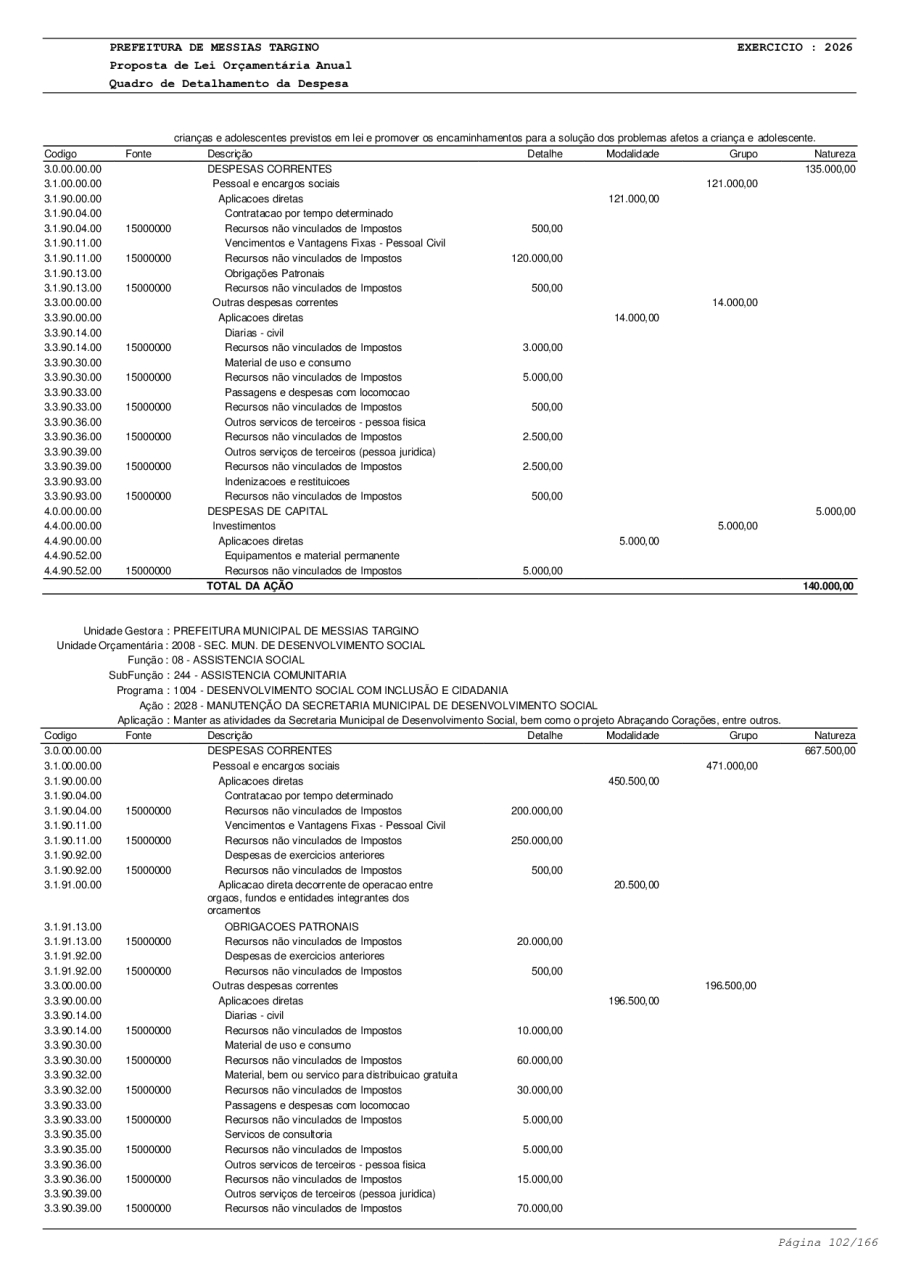 PREFEITURA DE MESSIAS TARGINO
EXERCICIO : 2026
Proposta de Lei Orçamentária Anual
Quadro de Detalhamento da Despesa

crianças e adolescentes previstos em lei e promover os encaminhamentos para a solução dos problemas afetos a criança e adolescente.

| Codigo | Fonte | Descrição | Detalhe | Modalidade | Grupo | Natureza |
|---|---|---|---|---|---|---|
| 3.0.00.00.00 | | DESPESAS CORRENTES | | | | 135.000,00 |
| 3.1.00.00.00 | | Pessoal e encargos sociais | | | 121.000,00 | |
| 3.1.90.00.00 | | Aplicacoes diretas | | 121.000,00 | | |
| 3.1.90.04.00 | | Contratacao por tempo determinado | | | | |
| 3.1.90.04.00 | 15000000 | Recursos não vinculados de Impostos | 500,00 | | | |
| 3.1.90.11.00 | | Vencimentos e Vantagens Fixas - Pessoal Civil | | | | |
| 3.1.90.11.00 | 15000000 | Recursos não vinculados de Impostos | 120.000,00 | | | |
| 3.1.90.13.00 | | Obrigações Patronais | | | | |
| 3.1.90.13.00 | 15000000 | Recursos não vinculados de Impostos | 500,00 | | | |
| 3.3.00.00.00 | | Outras despesas correntes | | | 14.000,00 | |
| 3.3.90.00.00 | | Aplicacoes diretas | | 14.000,00 | | |
| 3.3.90.14.00 | | Diarias - civil | | | | |
| 3.3.90.14.00 | 15000000 | Recursos não vinculados de Impostos | 3.000,00 | | | |
| 3.3.90.30.00 | | Material de uso e consumo | | | | |
| 3.3.90.30.00 | 15000000 | Recursos não vinculados de Impostos | 5.000,00 | | | |
| 3.3.90.33.00 | | Passagens e despesas com locomocao | | | | |
| 3.3.90.33.00 | 15000000 | Recursos não vinculados de Impostos | 500,00 | | | |
| 3.3.90.36.00 | | Outros servicos de terceiros - pessoa fisica | | | | |
| 3.3.90.36.00 | 15000000 | Recursos não vinculados de Impostos | 2.500,00 | | | |
| 3.3.90.39.00 | | Outros serviços de terceiros (pessoa jurídica) | | | | |
| 3.3.90.39.00 | 15000000 | Recursos não vinculados de Impostos | 2.500,00 | | | |
| 3.3.90.93.00 | | Indenizacoes e restituicoes | | | | |
| 3.3.90.93.00 | 15000000 | Recursos não vinculados de Impostos | 500,00 | | | |
| 4.0.00.00.00 | | DESPESAS DE CAPITAL | | | | 5.000,00 |
| 4.4.00.00.00 | | Investimentos | | | 5.000,00 | |
| 4.4.90.00.00 | | Aplicacoes diretas | | 5.000,00 | | |
| 4.4.90.52.00 | | Equipamentos e material permanente | | | | |
| 4.4.90.52.00 | 15000000 | Recursos não vinculados de Impostos | 5.000,00 | | | |
| | | TOTAL DA AÇÃO | | | | 140.000,00 |

Unidade Gestora : PREFEITURA MUNICIPAL DE MESSIAS TARGINO
Unidade Orçamentária : 2008 - SEC. MUN. DE DESENVOLVIMENTO SOCIAL
Função : 08 - ASSISTENCIA SOCIAL
SubFunção : 244 - ASSISTENCIA COMUNITARIA
Programa : 1004 - DESENVOLVIMENTO SOCIAL COM INCLUSÃO E CIDADANIA
Ação : 2028 - MANUTENÇÃO DA SECRETARIA MUNICIPAL DE DESENVOLVIMENTO SOCIAL
Aplicação : Manter as atividades da Secretaria Municipal de Desenvolvimento Social, bem como o projeto Abraçando Corações, entre outros.

| Codigo | Fonte | Descrição | Detalhe | Modalidade | Grupo | Natureza |
|---|---|---|---|---|---|---|
| 3.0.00.00.00 | | DESPESAS CORRENTES | | | | 667.500,00 |
| 3.1.00.00.00 | | Pessoal e encargos sociais | | | 471.000,00 | |
| 3.1.90.00.00 | | Aplicacoes diretas | | 450.500,00 | | |
| 3.1.90.04.00 | | Contratacao por tempo determinado | | | | |
| 3.1.90.04.00 | 15000000 | Recursos não vinculados de Impostos | 200.000,00 | | | |
| 3.1.90.11.00 | | Vencimentos e Vantagens Fixas - Pessoal Civil | | | | |
| 3.1.90.11.00 | 15000000 | Recursos não vinculados de Impostos | 250.000,00 | | | |
| 3.1.90.92.00 | | Despesas de exercicios anteriores | | | | |
| 3.1.90.92.00 | 15000000 | Recursos não vinculados de Impostos | 500,00 | | | |
| 3.1.91.00.00 | | Aplicacao direta decorrente de operacao entre orgaos, fundos e entidades integrantes dos orcamentos | | 20.500,00 | | |
| 3.1.91.13.00 | | OBRIGACOES PATRONAIS | | | | |
| 3.1.91.13.00 | 15000000 | Recursos não vinculados de Impostos | 20.000,00 | | | |
| 3.1.91.92.00 | | Despesas de exercicios anteriores | | | | |
| 3.1.91.92.00 | 15000000 | Recursos não vinculados de Impostos | 500,00 | | | |
| 3.3.00.00.00 | | Outras despesas correntes | | | 196.500,00 | |
| 3.3.90.00.00 | | Aplicacoes diretas | | 196.500,00 | | |
| 3.3.90.14.00 | | Diarias - civil | | | | |
| 3.3.90.14.00 | 15000000 | Recursos não vinculados de Impostos | 10.000,00 | | | |
| 3.3.90.30.00 | | Material de uso e consumo | | | | |
| 3.3.90.30.00 | 15000000 | Recursos não vinculados de Impostos | 60.000,00 | | | |
| 3.3.90.32.00 | | Material, bem ou servico para distribuicao gratuita | | | | |
| 3.3.90.32.00 | 15000000 | Recursos não vinculados de Impostos | 30.000,00 | | | |
| 3.3.90.33.00 | | Passagens e despesas com locomocao | | | | |
| 3.3.90.33.00 | 15000000 | Recursos não vinculados de Impostos | 5.000,00 | | | |
| 3.3.90.35.00 | | Servicos de consultoria | | | | |
| 3.3.90.35.00 | 15000000 | Recursos não vinculados de Impostos | 5.000,00 | | | |
| 3.3.90.36.00 | | Outros servicos de terceiros - pessoa fisica | | | | |
| 3.3.90.36.00 | 15000000 | Recursos não vinculados de Impostos | 15.000,00 | | | |
| 3.3.90.39.00 | | Outros serviços de terceiros (pessoa jurídica) | | | | |
| 3.3.90.39.00 | 15000000 | Recursos não vinculados de Impostos | 70.000,00 | | | |

Página 102/166